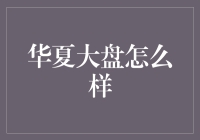 华夏大盘怎么样